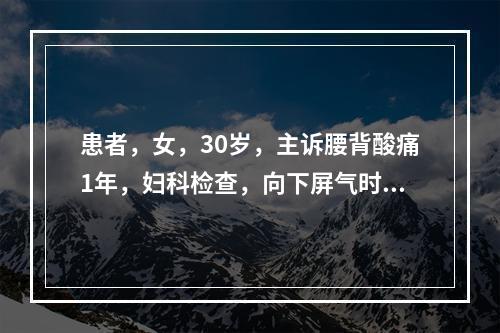 患者，女，30岁，主诉腰背酸痛1年，妇科检查，向下屏气时...